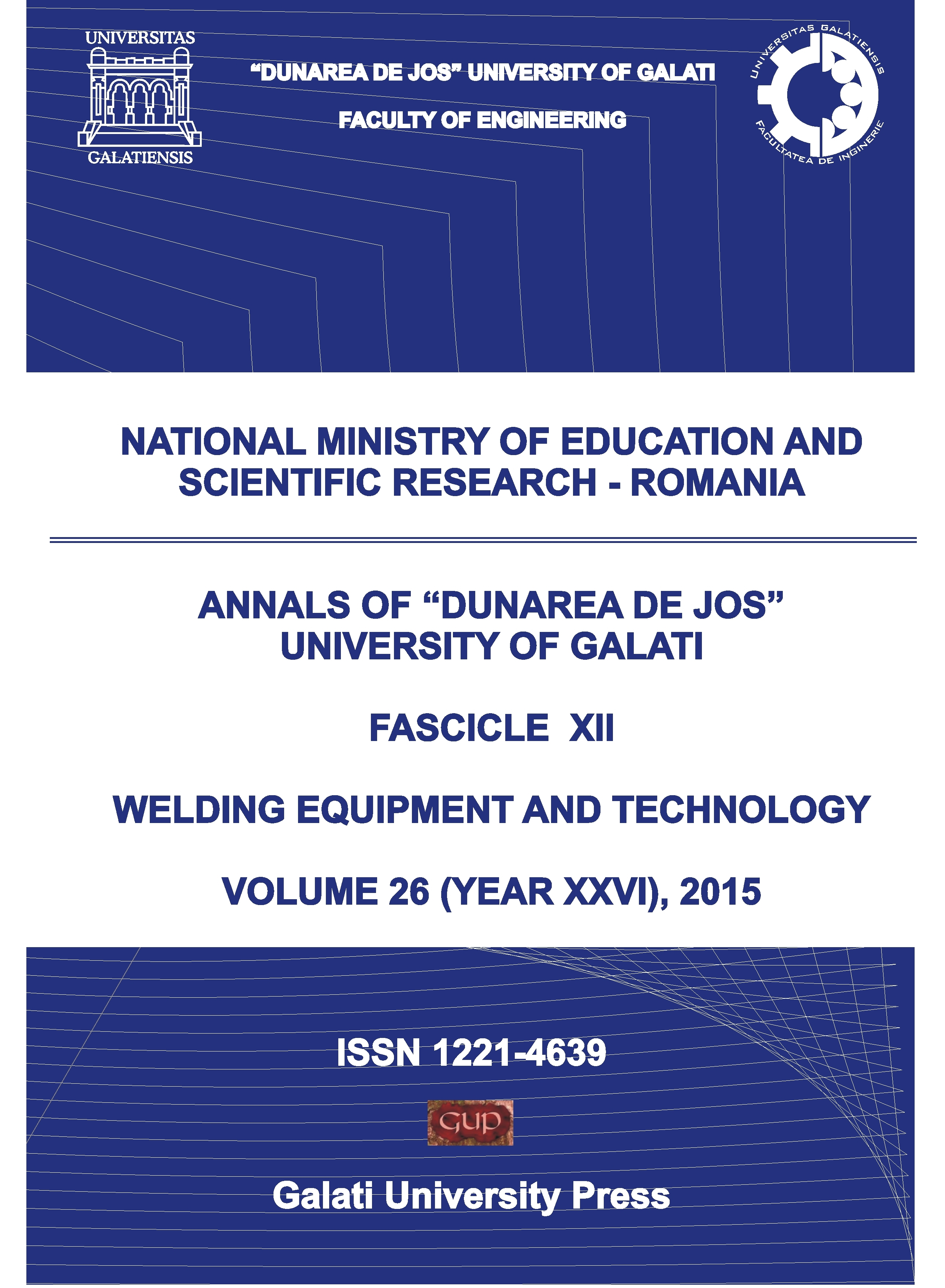 UNIVERSITAS
GALATIENSIS

"DUNAREA DE JOS" UNIVERSITY OF GALATI

FACULTY OF ENGINEERING

UNIVERSITAS GALATIENSIS
FACULTATEA DE INGINERIE

NATIONAL MINISTRY OF EDUCATION AND SCIENTIFIC RESEARCH - ROMANIA

ANNALS OF "DUNAREA DE JOS" UNIVERSITY OF GALATI

FASCICLE XII

WELDING EQUIPMENT AND TECHNOLOGY

VOLUME 26 (YEAR XXVI), 2015

ISSN 1221-4639

GUP

Galati University Press